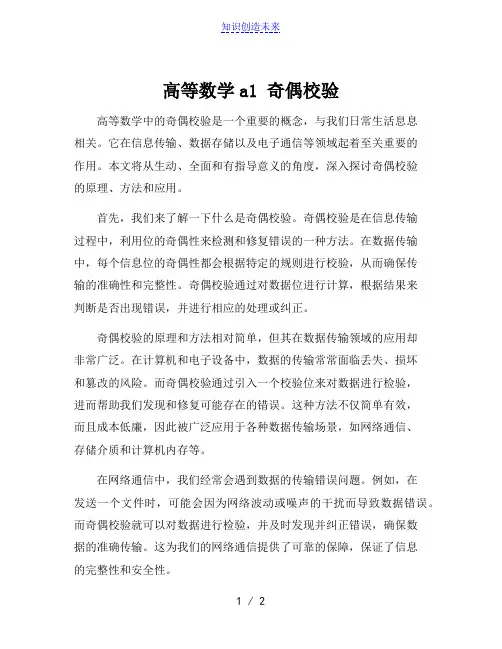 知识创造未来

高等数学 a1 奇偶校验

高等数学中的奇偶校验是一个重要的概念，与我们日常生活息息相关。它在信息传输、数据存储以及电子通信等领域起着至关重要的作用。本文将从生动、全面和有指导意义的角度，深入探讨奇偶校验的原理、方法和应用。

首先，我们来了解一下什么是奇偶校验。奇偶校验是在信息传输过程中，利用位的奇偶性来检测和修复错误的一种方法。在数据传输中，每个信息位的奇偶性都会根据特定的规则进行校验，从而确保传输的准确性和完整性。奇偶校验通过对数据位进行计算，根据结果来判断是否出现错误，并进行相应的处理或纠正。

奇偶校验的原理和方法相对简单，但其在数据传输领域的应用却非常广泛。在计算机和电子设备中，数据的传输常常面临丢失、损坏和篡改的风险。而奇偶校验通过引入一个校验位来对数据进行检验，进而帮助我们发现和修复可能存在的错误。这种方法不仅简单有效，而且成本低廉，因此被广泛应用于各种数据传输场景，如网络通信、存储介质和计算机内存等。

在网络通信中，我们经常会遇到数据的传输错误问题。例如，在发送一个文件时，可能会因为网络波动或噪声的干扰而导致数据错误。而奇偶校验就可以对数据进行检验，并及时发现并纠正错误，确保数据的准确传输。这为我们的网络通信提供了可靠的保障，保证了信息的完整性和安全性。

1 / 2